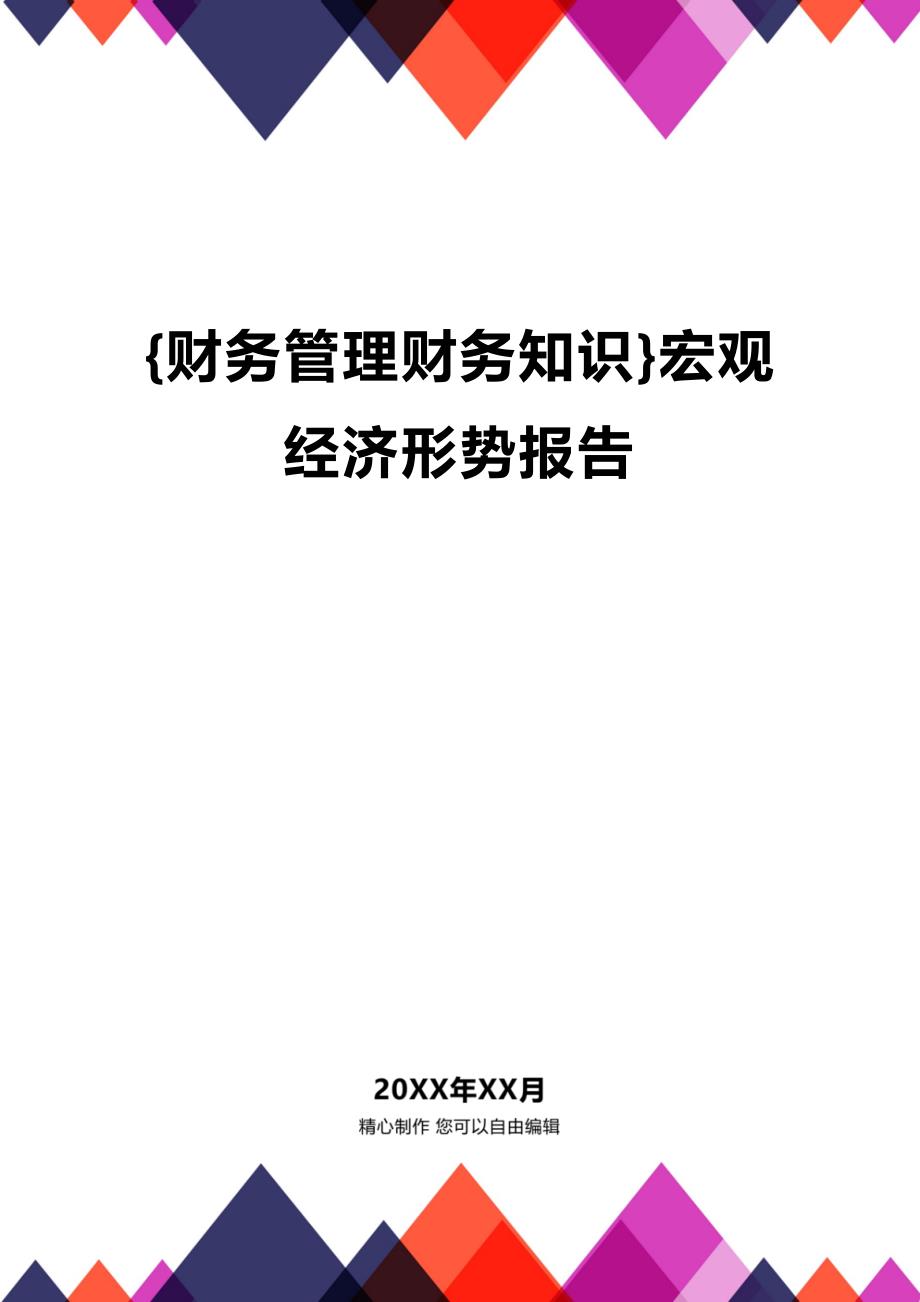 {财务管理财务知识}宏观经济形势报告

20XX年XX月

精心制作 您可以自由编辑